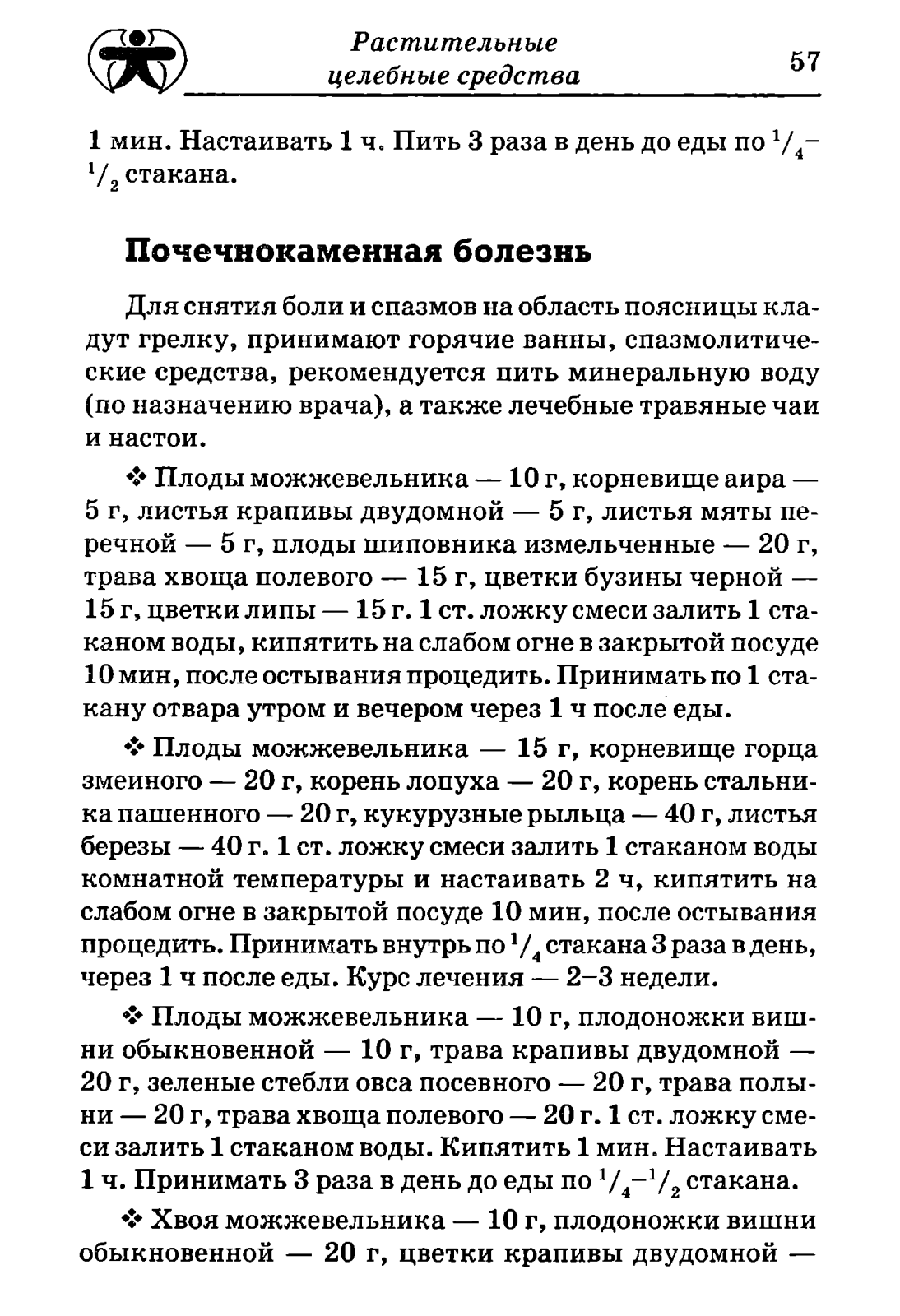 Растительные целебные средства

57

1 мин. Настаивать 1 ч. Пить 3 раза в день до еды по $^1/_4$–$^1/_2$ стакана.

Почечнокаменная болезнь

Для снятия боли и спазмов на область поясницы кладут грелку, принимают горячие ванны, спазмолитические средства, рекомендуется пить минеральную воду (по назначению врача), а также лечебные травяные чаи и настои.

❖ Плоды можжевельника — 10 г, корневище аира — 5 г, листья крапивы двудомной — 5 г, листья мяты перечной — 5 г, плоды шиповника измельченные — 20 г, трава хвоща полевого — 15 г, цветки бузины черной — 15 г, цветки липы — 15 г. 1 ст. ложку смеси залить 1 стаканом воды, кипятить на слабом огне в закрытой посуде 10 мин, после остывания процедить. Принимать по 1 стакану отвара утром и вечером через 1 ч после еды.

❖ Плоды можжевельника — 15 г, корневище горца змеиного — 20 г, корень лопуха — 20 г, корень стальника пашенного — 20 г, кукурузные рыльца — 40 г, листья березы — 40 г. 1 ст. ложку смеси залить 1 стаканом воды комнатной температуры и настаивать 2 ч, кипятить на слабом огне в закрытой посуде 10 мин, после остывания процедить. Принимать внутрь по $^1/_4$ стакана 3 раза в день, через 1 ч после еды. Курс лечения — 2–3 недели.

❖ Плоды можжевельника — 10 г, плодоножки вишни обыкновенной — 10 г, трава крапивы двудомной — 20 г, зеленые стебли овса посевного — 20 г, трава полыни — 20 г, трава хвоща полевого — 20 г. 1 ст. ложку смеси залить 1 стаканом воды. Кипятить 1 мин. Настаивать 1 ч. Принимать 3 раза в день до еды по $^1/_4$–$^1/_2$ стакана.

❖ Хвоя можжевельника — 10 г, плодоножки вишни обыкновенной — 20 г, цветки крапивы двудомной —